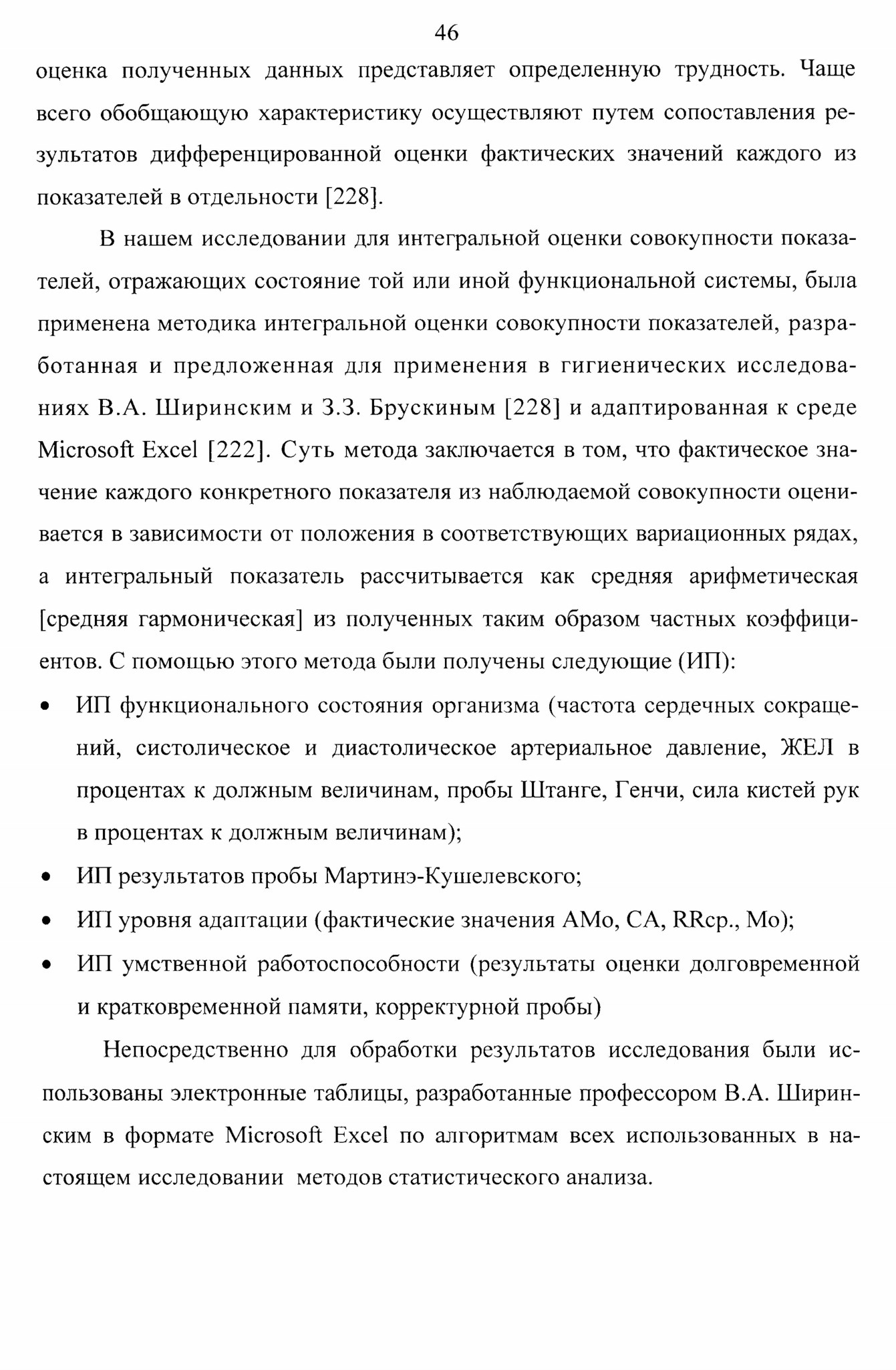 46

оценка полученных данных представляет определенную трудность. Чаще всего обобщающую характеристику осуществляют путем сопоставления результатов дифференцированной оценки фактических значений каждого из показателей в отдельности [228].

В нашем исследовании для интегральной оценки совокупности показателей, отражающих состояние той или иной функциональной системы, была применена методика интегральной оценки совокупности показателей, разработанная и предложенная для применения в гигиенических исследованиях В.А. Ширинским и З.З. Брускиным [228] и адаптированная к среде Microsoft Excel [222]. Суть метода заключается в том, что фактическое значение каждого конкретного показателя из наблюдаемой совокупности оценивается в зависимости от положения в соответствующих вариационных рядах, а интегральный показатель рассчитывается как средняя арифметическая [средняя гармоническая] из полученных таким образом частных коэффициентов. С помощью этого метода были получены следующие (ИП):

• ИП функционального состояния организма (частота сердечных сокращений, систолическое и диастолическое артериальное давление, ЖЕЛ в процентах к должным величинам, пробы Штанге, Генчи, сила кистей рук в процентах к должным величинам);
• ИП результатов пробы Мартинэ-Кушелевского;
• ИП уровня адаптации (фактические значения АМо, СА, RRср., Мо);
• ИП умственной работоспособности (результаты оценки долговременной и кратковременной памяти, корректурной пробы)

Непосредственно для обработки результатов исследования были использованы электронные таблицы, разработанные профессором В.А. Ширинским в формате Microsoft Excel по алгоритмам всех использованных в настоящем исследовании методов статистического анализа.